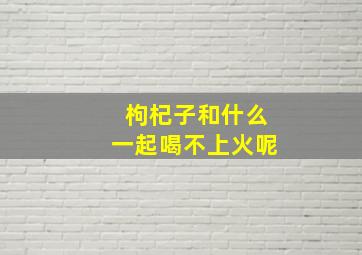 枸杞子和什么
一起喝不上火呢